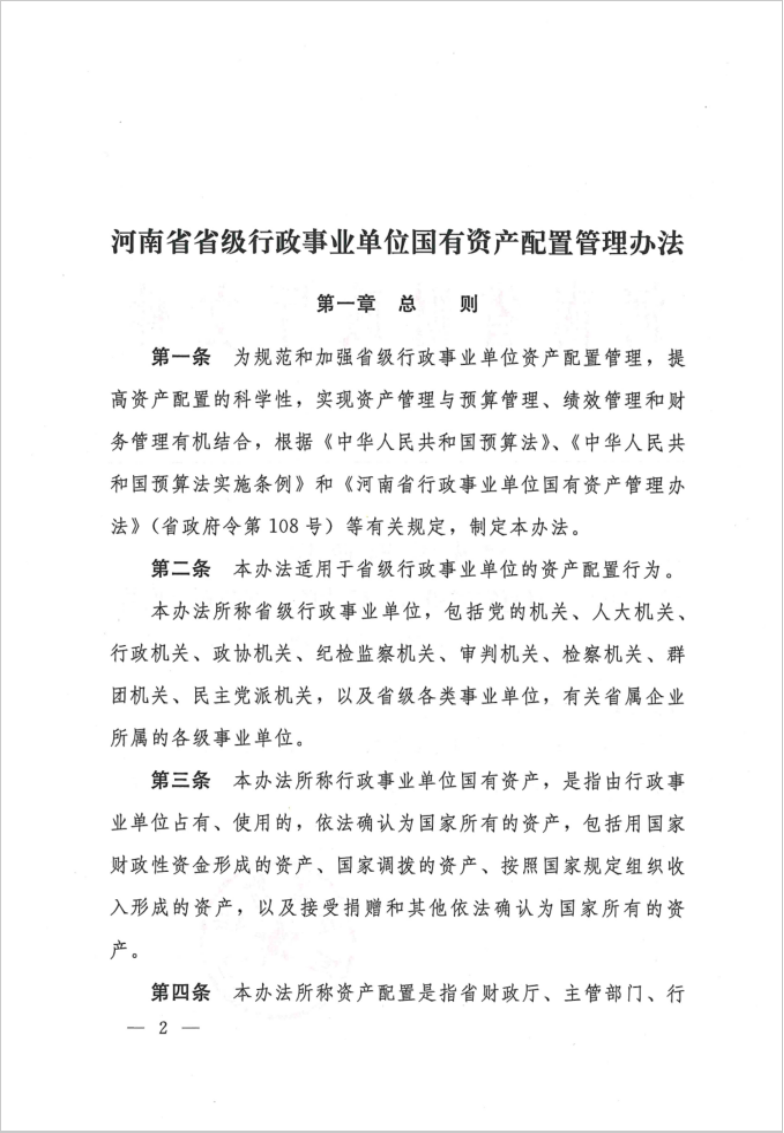 河南省省级行政事业单位国有资产配置管理办法

第一章　总　　则

第一条　为规范和加强省级行政事业单位资产配置管理，提高资产配置的科学性，实现资产管理与预算管理、绩效管理和财务管理有机结合，根据《中华人民共和国预算法》、《中华人民共和国预算法实施条例》和《河南省行政事业单位国有资产管理办法》（省政府令第108号）等有关规定，制定本办法。

第二条　本办法适用于省级行政事业单位的资产配置行为。

本办法所称省级行政事业单位，包括党的机关、人大机关、行政机关、政协机关、纪检监察机关、审判机关、检察机关、群团机关、民主党派机关，以及省级各类事业单位，有关省属企业所属的各级事业单位。

第三条　本办法所称行政事业单位国有资产，是指由行政事业单位占有、使用的，依法确认为国家所有的资产，包括用国家财政性资金形成的资产、国家调拨的资产、按照国家规定组织收入形成的资产，以及接受捐赠和其他依法确认为国家所有的资产。

第四条　本办法所称资产配置是指省财政厅、主管部门、行

— 2 —